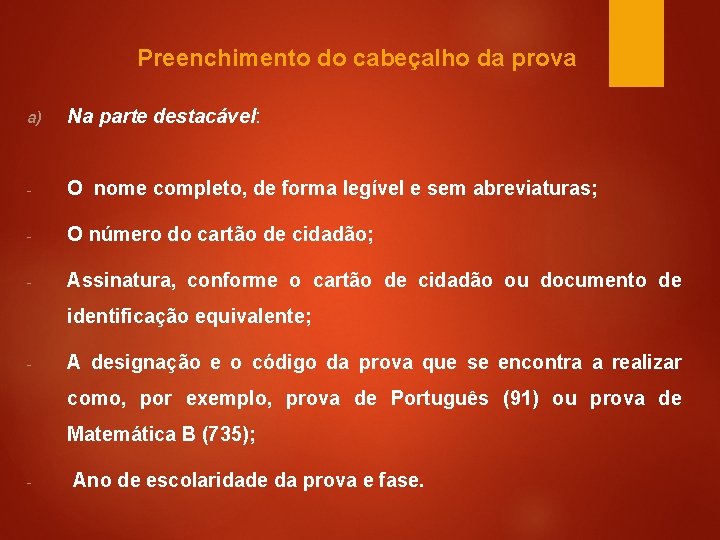 Preenchimento do cabeçalho da prova

a) Na parte destacável:

- O nome completo, de forma legível e sem abreviaturas;

- O número do cartão de cidadão;

- Assinatura, conforme o cartão de cidadão ou documento de identificação equivalente;

- A designação e o código da prova que se encontra a realizar como, por exemplo, prova de Português (91) ou prova de Matemática B (735);

- Ano de escolaridade da prova e fase.